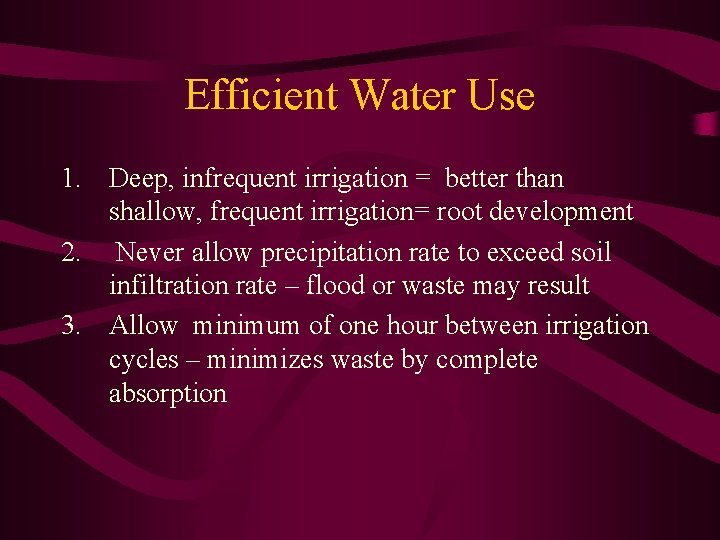 Efficient Water Use

1. Deep, infrequent irrigation = better than shallow, frequent irrigation= root development
2. Never allow precipitation rate to exceed soil infiltration rate – flood or waste may result
3. Allow minimum of one hour between irrigation cycles – minimizes waste by complete absorption